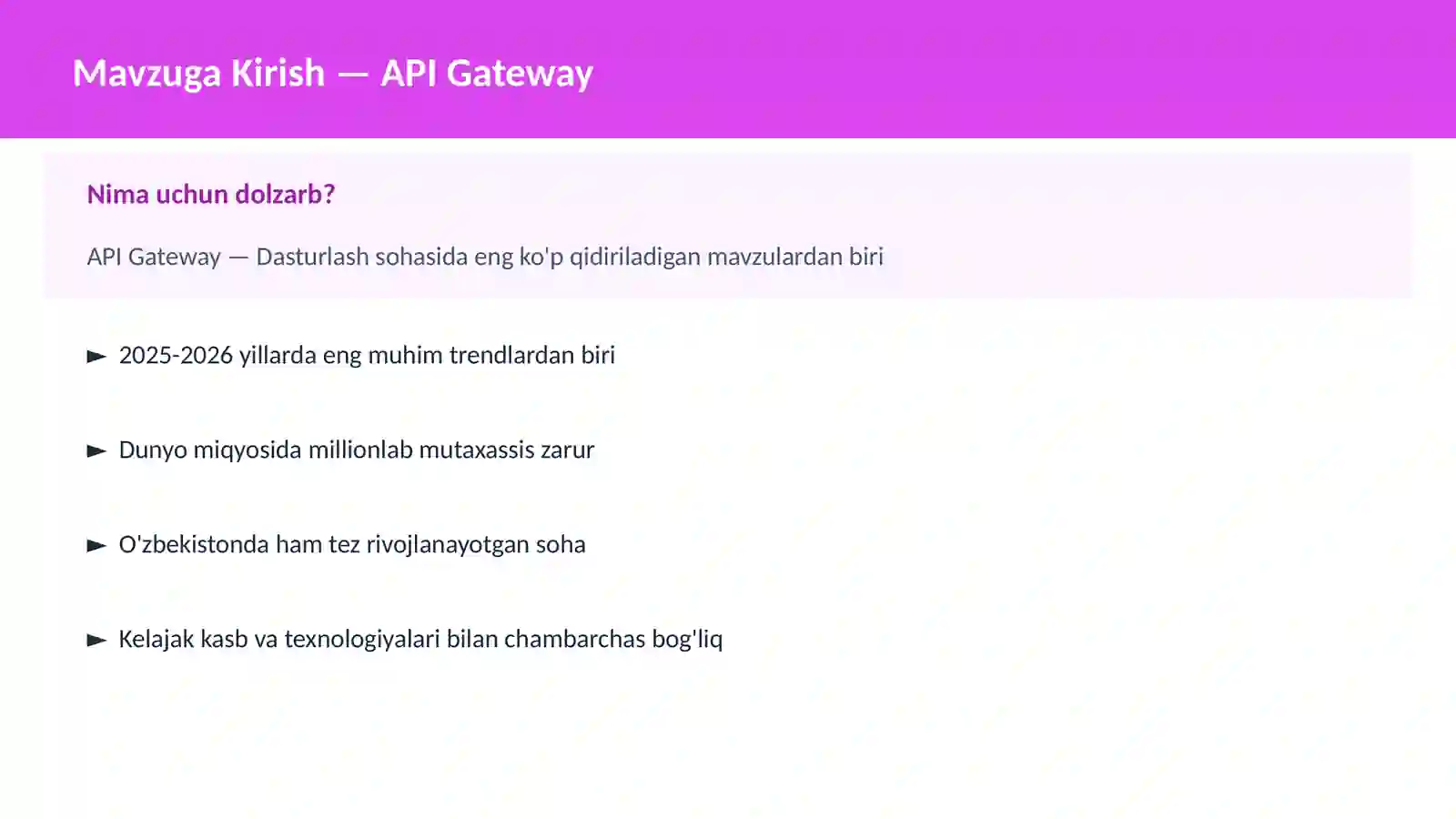 Mavzuga Kirish — API Gateway

Nima uchun dolzarb?

API Gateway — Dasturlash sohasida eng ko'p qidiriladigan mavzulardan biri

► 2025-2026 yillarda eng muhim trendlardan biri

► Dunyo miqyosida millionlab mutaxassis zarur

► O'zbekistonda ham tez rivojlanayotgan soha

► Kelajak kasb va texnologiyalari bilan chambarchas bog'liq